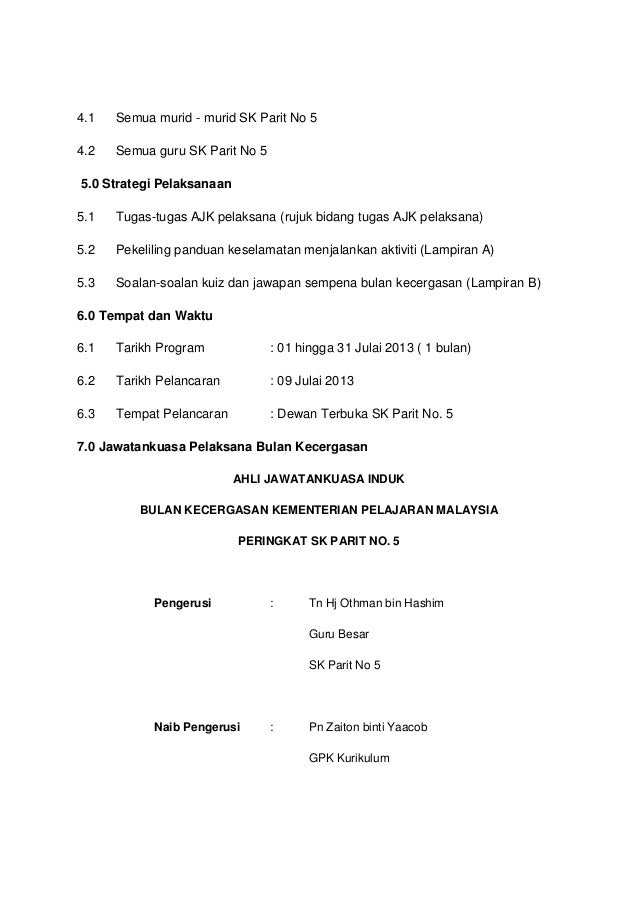 4.1 Semua murid - murid SK Parit No 5

4.2 Semua guru SK Parit No 5

5.0 Strategi Pelaksanaan

5.1 Tugas-tugas AJK pelaksana (rujuk bidang tugas AJK pelaksana)

5.2 Pekeliling panduan keselamatan menjalankan aktiviti (Lampiran A)

5.3 Soalan-soalan kuiz dan jawapan sempena bulan kecergasan (Lampiran B)

6.0 Tempat dan Waktu

6.1 Tarikh Program : 01 hingga 31 Julai 2013 ( 1 bulan)

6.2 Tarikh Pelancaran : 09 Julai 2013

6.3 Tempat Pelancaran : Dewan Terbuka SK Parit No. 5

7.0 Jawatankuasa Pelaksana Bulan Kecergasan

AHLI JAWATANKUASA INDUK

BULAN KECERGASAN KEMENTERIAN PELAJARAN MALAYSIA

PERINGKAT SK PARIT NO. 5

Pengerusi : Tn Hj Othman bin Hashim

Guru Besar

SK Parit No 5

Naib Pengerusi : Pn Zaiton binti Yaacob

GPK Kurikulum